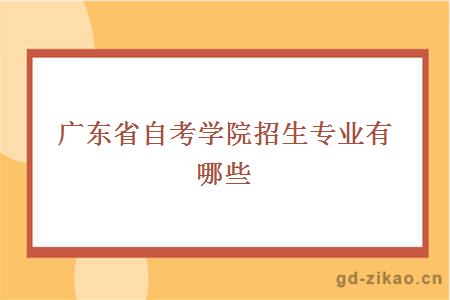 广东省自考学院招生专业有哪些

gd-zikao.cn